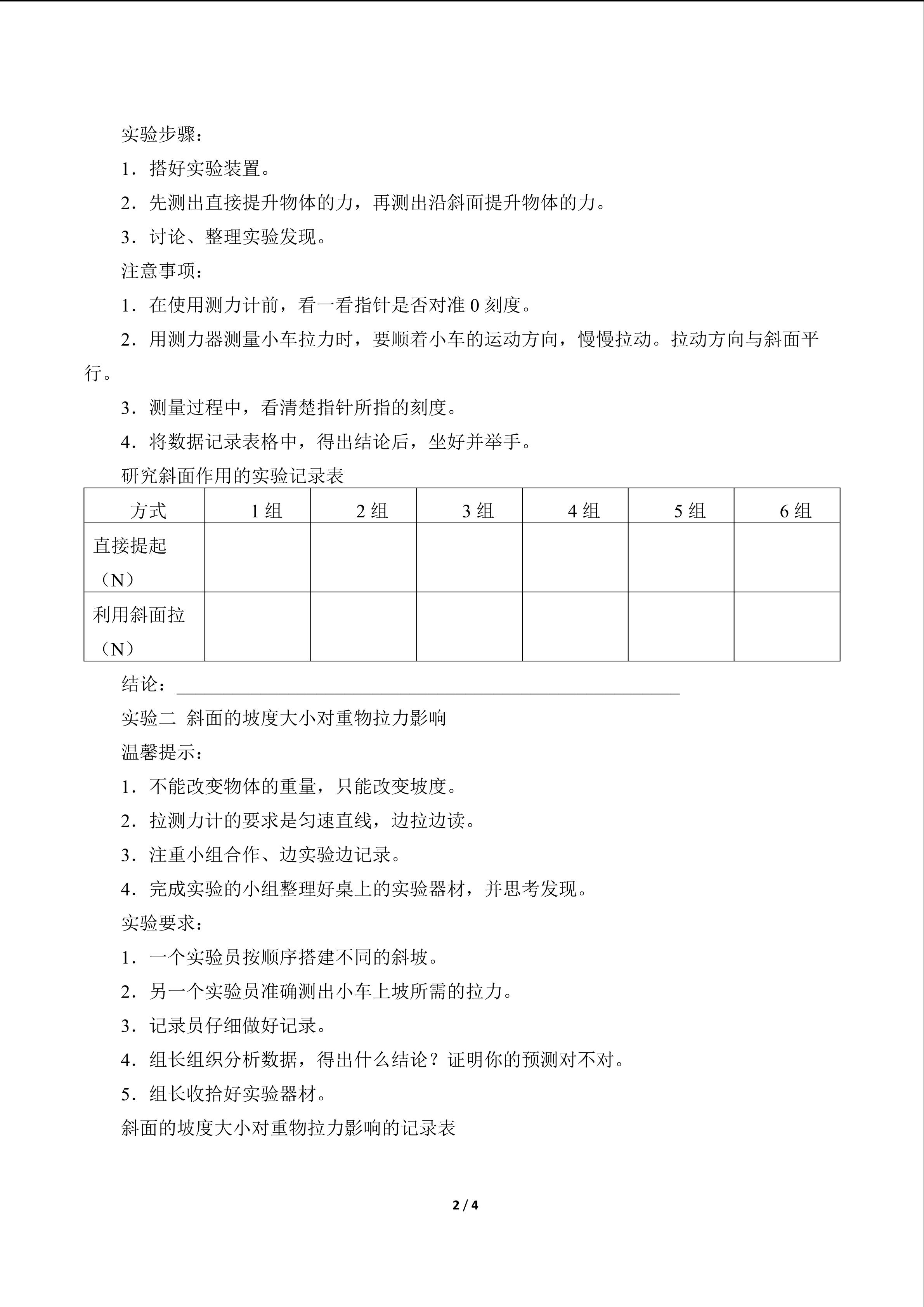 实验步骤：

1．搭好实验装置。

2．先测出直接提升物体的力，再测出沿斜面提升物体的力。

3．讨论、整理实验发现。

注意事项：

1．在使用测力计前，看一看指针是否对准0刻度。

2．用测力器测量小车拉力时，要顺着小车的运动方向，慢慢拉动。拉动方向与斜面平行。

3．测量过程中，看清楚指针所指的刻度。

4．将数据记录表格中，得出结论后，坐好并举手。

研究斜面作用的实验记录表

| 方式 | 1组 | 2组 | 3组 | 4组 | 5组 | 6组 |
|---|---|---|---|---|---|---|
| 直接提起（N） |  |  |  |  |  |  |
| 利用斜面拉（N） |  |  |  |  |  |  |

结论：____

实验二 斜面的坡度大小对重物拉力影响

温馨提示：

1．不能改变物体的重量，只能改变坡度。

2．拉测力计的要求是匀速直线，边拉边读。

3．注重小组合作、边实验边记录。

4．完成实验的小组整理好桌上的实验器材，并思考发现。

实验要求：

1．一个实验员按顺序搭建不同的斜坡。

2．另一个实验员准确测出小车上坡所需的拉力。

3．记录员仔细做好记录。

4．组长组织分析数据，得出什么结论？证明你的预测对不对。

5．组长收拾好实验器材。

斜面的坡度大小对重物拉力影响的记录表

2 / 4